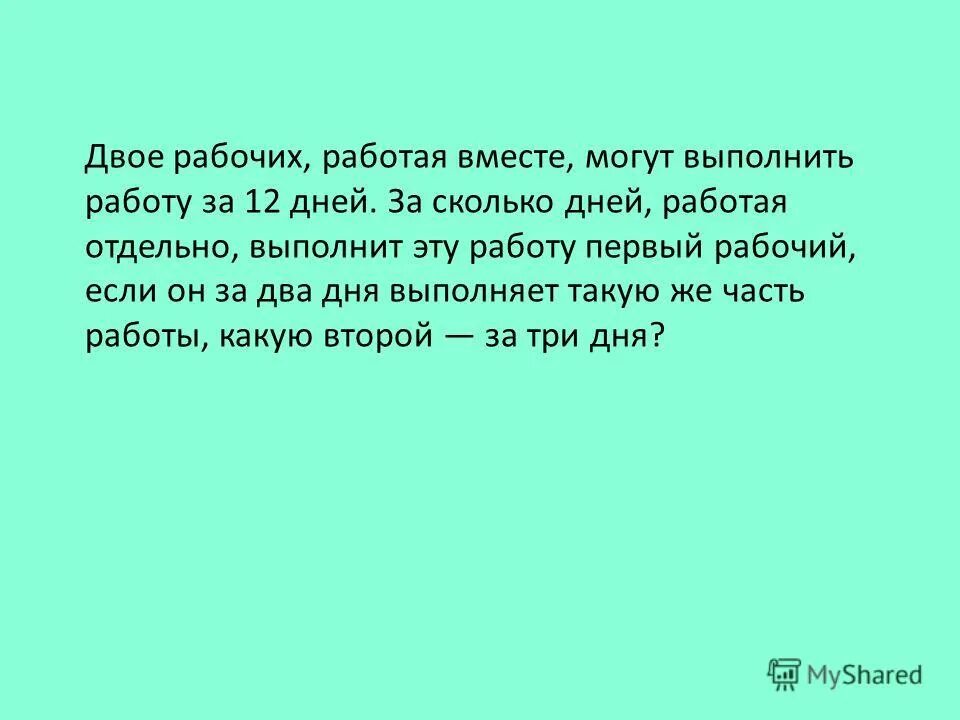 Двое рабочих, работая вместе, могут выполнить работу за 12 дней. За сколько дней, работая отдельно, выполнит эту работу первый рабочий, если он за два дня выполняет такую же часть работы, какую второй — за три дня?

MyShared